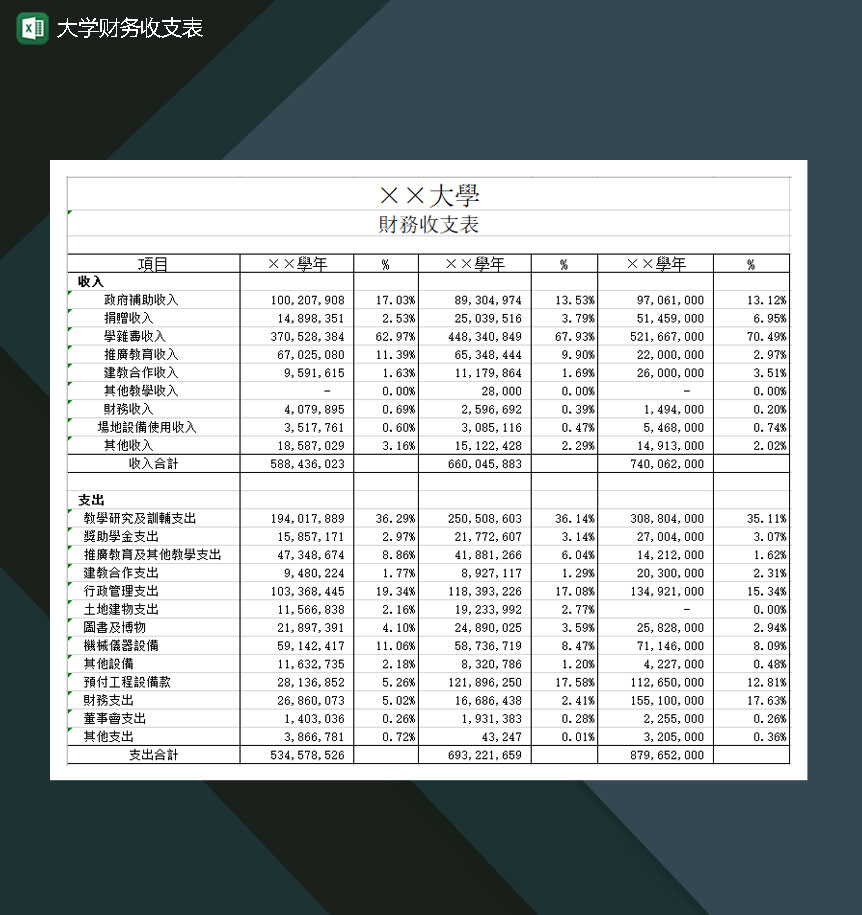 大学财务收支表

××大學
財務收支表

| 項目 | ××學年 | % | ××學年 | % | ××學年 | % |
|---|---|---|---|---|---|---|
| 收入 | | | | | | |
| 政府補助收入 | 100,207,908 | 17.03% | 89,304,974 | 13.53% | 97,061,000 | 13.12% |
| 捐贈收入 | 14,898,351 | 2.53% | 25,039,516 | 3.79% | 51,459,000 | 6.95% |
| 學雜費收入 | 370,528,384 | 62.97% | 448,340,849 | 67.93% | 521,667,000 | 70.49% |
| 推廣教育收入 | 67,025,080 | 11.39% | 65,348,444 | 9.90% | 22,000,000 | 2.97% |
| 建教合作收入 | 9,591,615 | 1.63% | 11,179,864 | 1.69% | 26,000,000 | 3.51% |
| 其他教學收入 | - | 0.00% | 28,000 | 0.00% | - | 0.00% |
| 財務收入 | 4,079,895 | 0.69% | 2,596,692 | 0.39% | 1,494,000 | 0.20% |
| 場地設備使用收入 | 3,517,761 | 0.60% | 3,085,116 | 0.47% | 5,468,000 | 0.74% |
| 其他收入 | 18,587,029 | 3.16% | 15,122,428 | 2.29% | 14,913,000 | 2.02% |
| 收入合計 | 588,436,023 | | 660,045,883 | | 740,062,000 | |
| | | | | | | |
| 支出 | | | | | | |
| 教學研究及訓輔支出 | 194,017,889 | 36.29% | 250,508,603 | 36.14% | 308,804,000 | 35.11% |
| 獎助學金支出 | 15,857,171 | 2.97% | 21,772,607 | 3.14% | 27,004,000 | 3.07% |
| 推廣教育及其他教學支出 | 47,348,674 | 8.86% | 41,881,266 | 6.04% | 14,212,000 | 1.62% |
| 建教合作支出 | 9,480,224 | 1.77% | 8,927,117 | 1.29% | 20,300,000 | 2.31% |
| 行政管理支出 | 103,368,445 | 19.34% | 118,393,226 | 17.08% | 134,921,000 | 15.34% |
| 土地建物支出 | 11,566,838 | 2.16% | 19,233,992 | 2.77% | - | 0.00% |
| 圖書及博物 | 21,897,391 | 4.10% | 24,890,025 | 3.59% | 25,828,000 | 2.94% |
| 機械儀器設備 | 59,142,417 | 11.06% | 58,736,719 | 8.47% | 71,146,000 | 8.09% |
| 其他設備 | 11,632,735 | 2.18% | 8,320,786 | 1.20% | 4,227,000 | 0.48% |
| 預付工程設備款 | 28,136,852 | 5.26% | 121,896,250 | 17.58% | 112,650,000 | 12.81% |
| 財務支出 | 26,860,073 | 5.02% | 16,686,438 | 2.41% | 155,100,000 | 17.63% |
| 董事會支出 | 1,403,036 | 0.26% | 1,931,383 | 0.28% | 2,255,000 | 0.26% |
| 其他支出 | 3,866,781 | 0.72% | 43,247 | 0.01% | 3,205,000 | 0.36% |
| 支出合計 | 534,578,526 | | 693,221,659 | | 879,652,000 | |